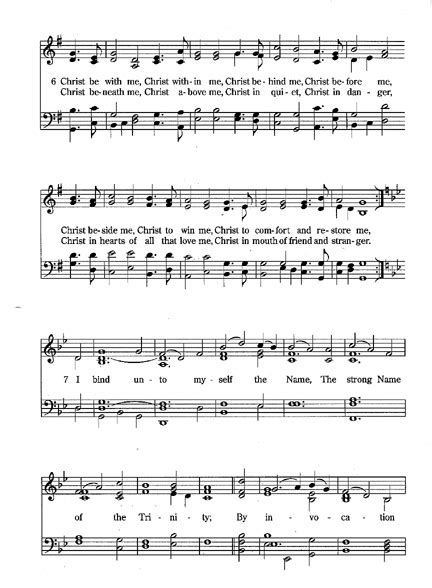 6 Christ be with me, Christ with-in me, Christ be-hind me, Christ be-fore me,
Christ be-neath me, Christ a-bove me, Christ in qui-et, Christ in dan-ger,

Christ be-side me, Christ to win me, Christ to com-fort and re-store me,
Christ in hearts of all that love me, Christ in mouth of friend and stran-ger.

7 I bind un-to my-self the Name, The strong Name

of the Tri-ni-ty; By in-vo-ca-tion